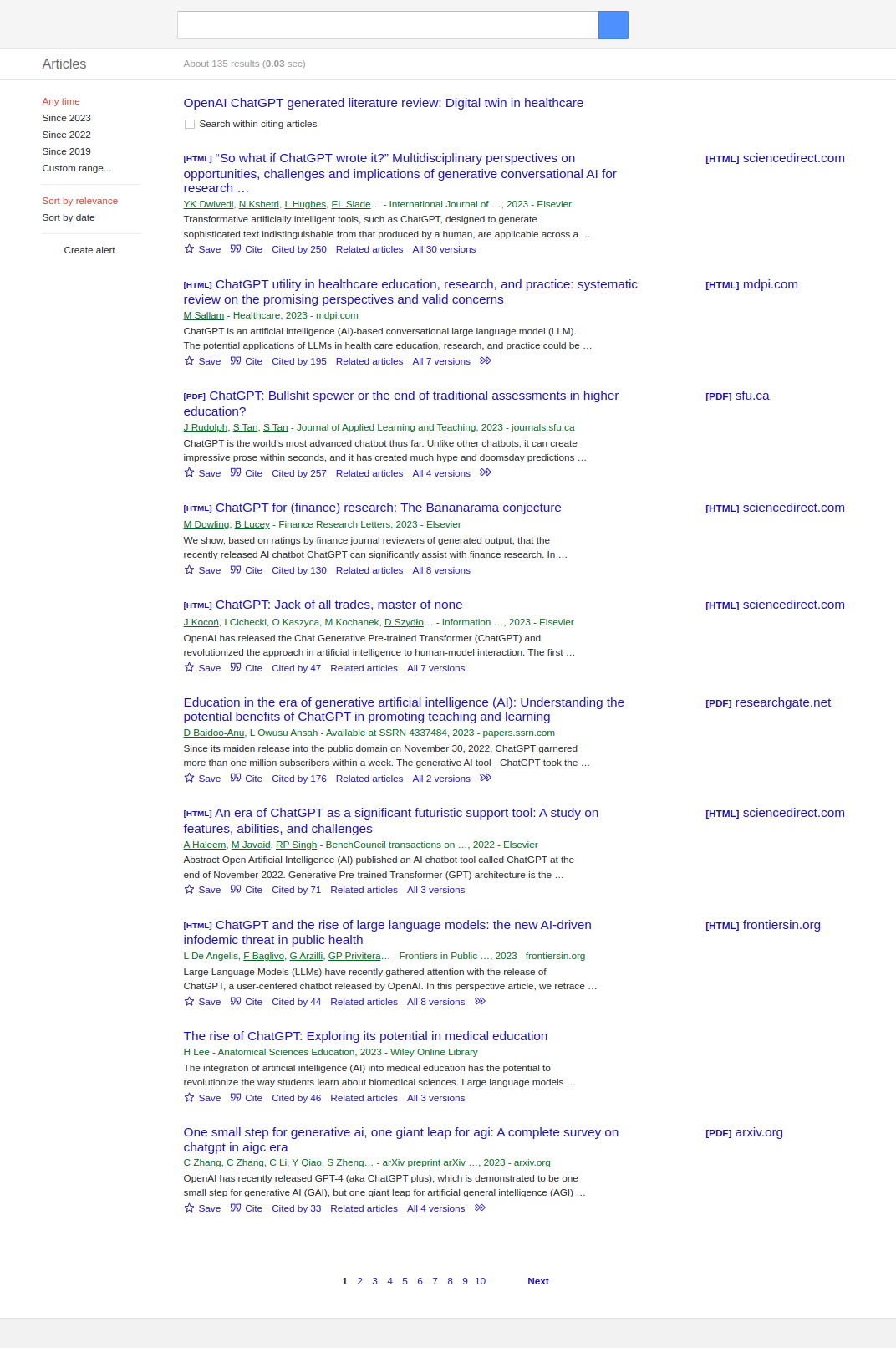 Articles

About 135 results (0.03 sec)

Any time
Since 2023
Since 2022
Since 2019
Custom range...

Sort by relevance
Sort by date

Create alert

OpenAI ChatGPT generated literature review: Digital twin in healthcare

Search within citing articles

[HTML] "So what if ChatGPT wrote it?" Multidisciplinary perspectives on opportunities, challenges and implications of generative conversational AI for research …
YK Dwivedi, N Kshetri, L Hughes, EL Slade… - International Journal of …, 2023 - Elsevier
Transformative artificially intelligent tools, such as ChatGPT, designed to generate sophisticated text indistinguishable from that produced by a human, are applicable across a …
Save Cite Cited by 250 Related articles All 30 versions
[HTML] sciencedirect.com

[HTML] ChatGPT utility in healthcare education, research, and practice: systematic review on the promising perspectives and valid concerns
M Sallam - Healthcare, 2023 - mdpi.com
ChatGPT is an artificial intelligence (AI)-based conversational large language model (LLM). The potential applications of LLMs in health care education, research, and practice could be …
Save Cite Cited by 195 Related articles All 7 versions
[HTML] mdpi.com

[PDF] ChatGPT: Bullshit spewer or the end of traditional assessments in higher education?
J Rudolph, S Tan, S Tan - Journal of Applied Learning and Teaching, 2023 - journals.sfu.ca
ChatGPT is the world's most advanced chatbot thus far. Unlike other chatbots, it can create impressive prose within seconds, and it has created much hype and doomsday predictions …
Save Cite Cited by 257 Related articles All 4 versions
[PDF] sfu.ca

[HTML] ChatGPT for (finance) research: The Bananarama conjecture
M Dowling, B Lucey - Finance Research Letters, 2023 - Elsevier
We show, based on ratings by finance journal reviewers of generated output, that the recently released AI chatbot ChatGPT can significantly assist with finance research. In …
Save Cite Cited by 130 Related articles All 8 versions
[HTML] sciencedirect.com

[HTML] ChatGPT: Jack of all trades, master of none
J Kocoń, I Cichecki, O Kaszyca, M Kochanek, D Szydło… - Information …, 2023 - Elsevier
OpenAI has released the Chat Generative Pre-trained Transformer (ChatGPT) and revolutionized the approach in artificial intelligence to human-model interaction. The first …
Save Cite Cited by 47 Related articles All 7 versions
[HTML] sciencedirect.com

Education in the era of generative artificial intelligence (AI): Understanding the potential benefits of ChatGPT in promoting teaching and learning
D Baidoo-Anu, L Owusu Ansah - Available at SSRN 4337484, 2023 - papers.ssrn.com
Since its maiden release into the public domain on November 30, 2022, ChatGPT garnered more than one million subscribers within a week. The generative AI tool– ChatGPT took the …
Save Cite Cited by 176 Related articles All 2 versions
[PDF] researchgate.net

[HTML] An era of ChatGPT as a significant futuristic support tool: A study on features, abilities, and challenges
A Haleem, M Javaid, RP Singh - BenchCouncil transactions on …, 2022 - Elsevier
Abstract Open Artificial Intelligence (AI) published an AI chatbot tool called ChatGPT at the end of November 2022. Generative Pre-trained Transformer (GPT) architecture is the …
Save Cite Cited by 71 Related articles All 3 versions
[HTML] sciencedirect.com

[HTML] ChatGPT and the rise of large language models: the new AI-driven infodemic threat in public health
L De Angelis, F Baglivo, G Arzilli, GP Privitera… - Frontiers in Public …, 2023 - frontiersin.org
Large Language Models (LLMs) have recently gathered attention with the release of ChatGPT, a user-centered chatbot released by OpenAI. In this perspective article, we retrace …
Save Cite Cited by 44 Related articles All 8 versions
[HTML] frontiersin.org

The rise of ChatGPT: Exploring its potential in medical education
H Lee - Anatomical Sciences Education, 2023 - Wiley Online Library
The integration of artificial intelligence (AI) into medical education has the potential to revolutionize the way students learn about biomedical sciences. Large language models …
Save Cite Cited by 46 Related articles All 3 versions

One small step for generative ai, one giant leap for agi: A complete survey on chatgpt in aigc era
C Zhang, C Zhang, C Li, Y Qiao, S Zheng… - arXiv preprint arXiv …, 2023 - arxiv.org
OpenAI has recently released GPT-4 (aka ChatGPT plus), which is demonstrated to be one small step for generative AI (GAI), but one giant leap for artificial general intelligence (AGI) …
Save Cite Cited by 33 Related articles All 4 versions
[PDF] arxiv.org

1 2 3 4 5 6 7 8 9 10 Next